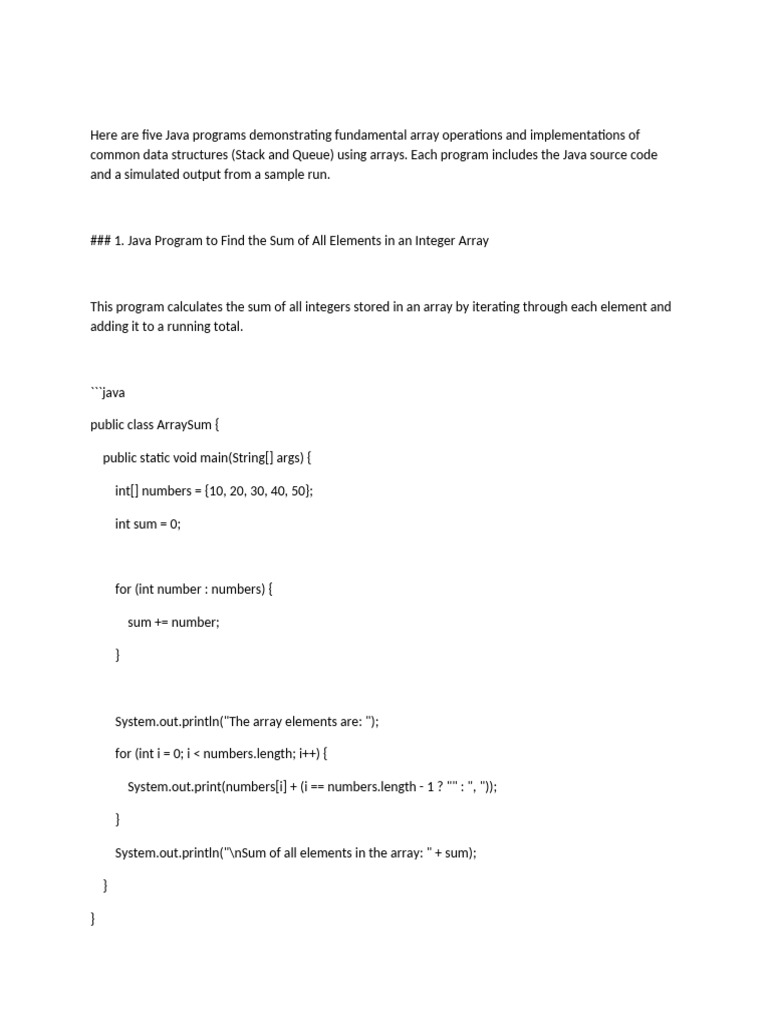 Here are five Java programs demonstrating fundamental array operations and implementations of common data structures (Stack and Queue) using arrays. Each program includes the Java source code and a simulated output from a sample run.

### 1. Java Program to Find the Sum of All Elements in an Integer Array

This program calculates the sum of all integers stored in an array by iterating through each element and adding it to a running total.

```java

public class ArraySum {

public static void main(String[] args) {

int[] numbers = {10, 20, 30, 40, 50};

int sum = 0;

for (int number : numbers) {

sum += number;

}

System.out.println("The array elements are: ");

for (int i = 0; i < numbers.length; i++) {

System.out.print(numbers[i] + (i == numbers.length - 1 ? "" : ", "));

}

System.out.println("\nSum of all elements in the array: " + sum);

}

}